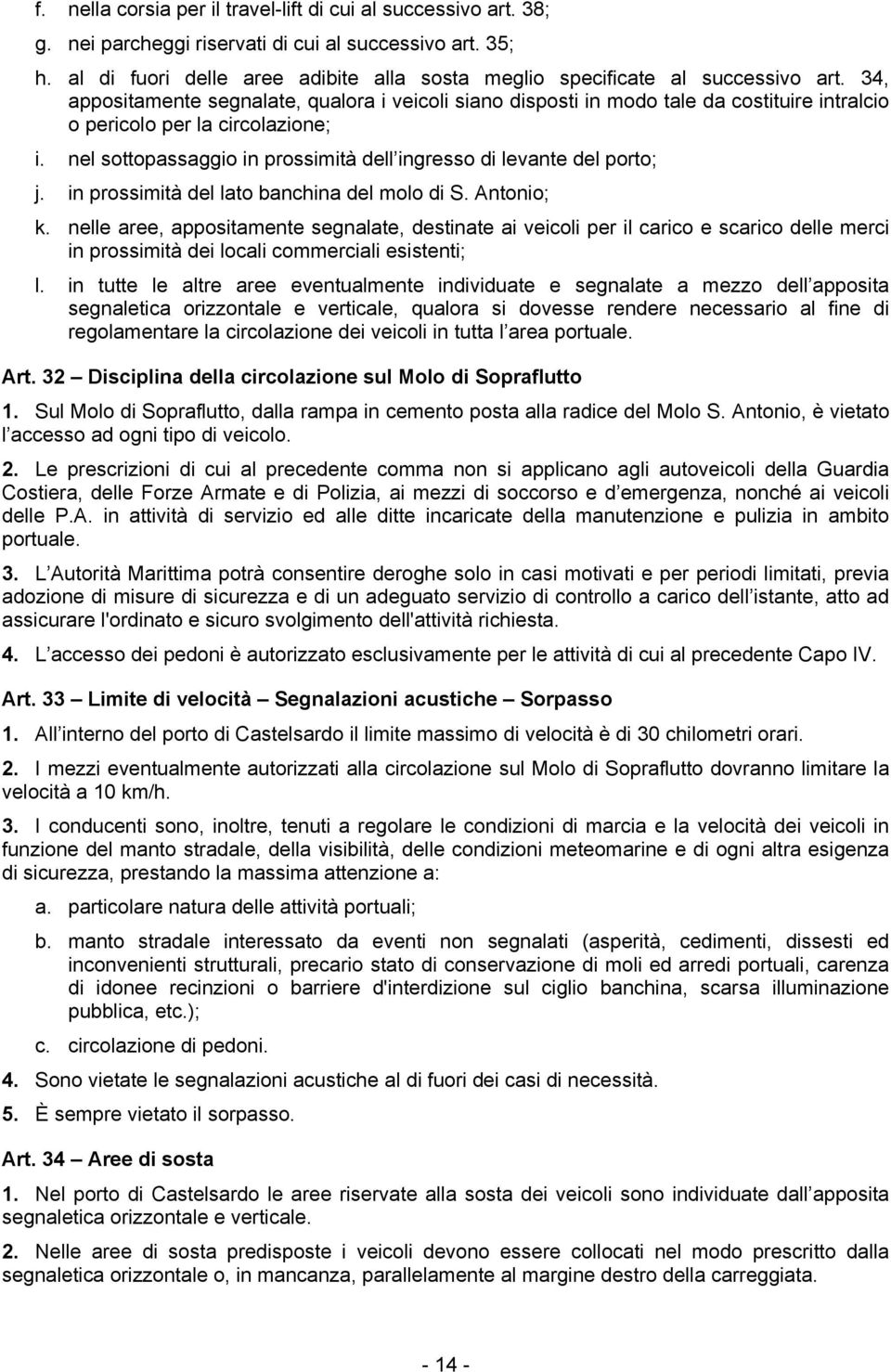 f. nella corsia per il travel-lift di cui al successivo art. 38;

g. nei parcheggi riservati di cui al successivo art. 35;

h. al di fuori delle aree adibite alla sosta meglio specificate al successivo art. 34, appositamente segnalate, qualora i veicoli siano disposti in modo tale da costituire intralcio o pericolo per la circolazione;

i. nel sottopassaggio in prossimità dell ingresso di levante del porto;

j. in prossimità del lato banchina del molo di S. Antonio;

k. nelle aree, appositamente segnalate, destinate ai veicoli per il carico e scarico delle merci in prossimità dei locali commerciali esistenti;

l. in tutte le altre aree eventualmente individuate e segnalate a mezzo dell apposita segnaletica orizzontale e verticale, qualora si dovesse rendere necessario al fine di regolamentare la circolazione dei veicoli in tutta l area portuale.

Art. 32 – Disciplina della circolazione sul Molo di Sopraflutto

1. Sul Molo di Sopraflutto, dalla rampa in cemento posta alla radice del Molo S. Antonio, è vietato l accesso ad ogni tipo di veicolo.

2. Le prescrizioni di cui al precedente comma non si applicano agli autoveicoli della Guardia Costiera, delle Forze Armate e di Polizia, ai mezzi di soccorso e d emergenza, nonché ai veicoli delle P.A. in attività di servizio ed alle ditte incaricate della manutenzione e pulizia in ambito portuale.

3. L Autorità Marittima potrà consentire deroghe solo in casi motivati e per periodi limitati, previa adozione di misure di sicurezza e di un adeguato servizio di controllo a carico dell istante, atto ad assicurare l'ordinato e sicuro svolgimento dell'attività richiesta.

4. L accesso dei pedoni è autorizzato esclusivamente per le attività di cui al precedente Capo IV.

Art. 33 – Limite di velocità – Segnalazioni acustiche – Sorpasso

1. All interno del porto di Castelsardo il limite massimo di velocità è di 30 chilometri orari.

2. I mezzi eventualmente autorizzati alla circolazione sul Molo di Sopraflutto dovranno limitare la velocità a 10 km/h.

3. I conducenti sono, inoltre, tenuti a regolare le condizioni di marcia e la velocità dei veicoli in funzione del manto stradale, della visibilità, delle condizioni meteomarine e di ogni altra esigenza di sicurezza, prestando la massima attenzione a:

a. particolare natura delle attività portuali;

b. manto stradale interessato da eventi non segnalati (asperità, cedimenti, dissesti ed inconvenienti strutturali, precario stato di conservazione di moli ed arredi portuali, carenza di idonee recinzioni o barriere d'interdizione sul ciglio banchina, scarsa illuminazione pubblica, etc.);

c. circolazione di pedoni.

4. Sono vietate le segnalazioni acustiche al di fuori dei casi di necessità.

5. È sempre vietato il sorpasso.

Art. 34 – Aree di sosta

1. Nel porto di Castelsardo le aree riservate alla sosta dei veicoli sono individuate dall apposita segnaletica orizzontale e verticale.

2. Nelle aree di sosta predisposte i veicoli devono essere collocati nel modo prescritto dalla segnaletica orizzontale o, in mancanza, parallelamente al margine destro della carreggiata.

- 14 -